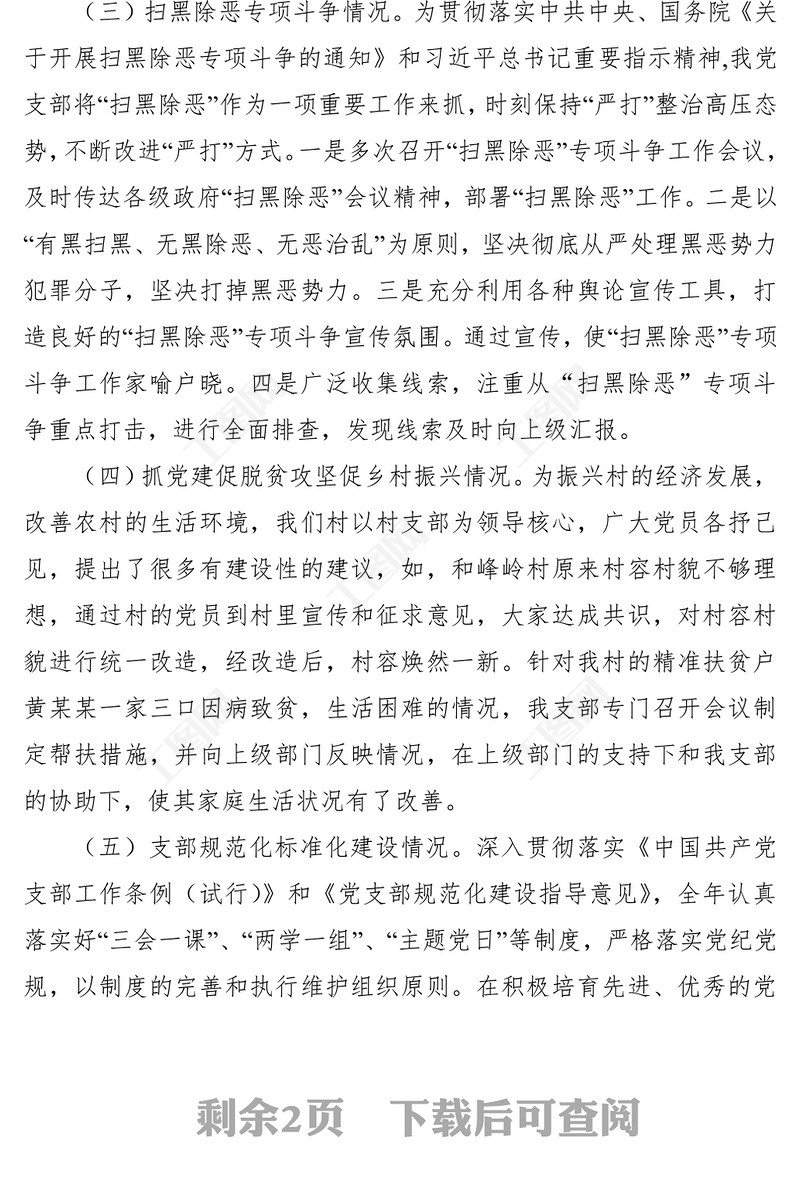 （三）扫黑除恶专项斗争情况。为贯彻落实中共中央、国务院《关于开展扫黑除恶专项斗争的通知》和习近平总书记重要指示精神,我党支部将“扫黑除恶”作为一项重要工作来抓，时刻保持“严打”整治高压态势,不断改进“严打”方式。一是多次召开“扫黑除恶”专项斗争工作会议，及时传达各级政府“扫黑除恶”会议精神，部署“扫黑除恶”工作。二是以“有黑扫黑、无黑除恶、无恶治乱”为原则，坚决彻底从严处理黑恶势力犯罪分子，坚决打掉黑恶势力。三是充分利用各种舆论宣传工具，打造良好的“扫黑除恶”专项斗争宣传氛围。通过宣传，使“扫黑除恶”专项斗争工作家喻户晓。四是广泛收集线索，注重从“扫黑除恶”专项斗争重点打击，进行全面排查，发现线索及时向上级汇报。

（四）抓党建促脱贫攻坚促乡村振兴情况。为振兴村的经济发展，改善农村的生活环境，我们村以村支部为领导核心，广大党员各抒己见，提出了很多有建设性的建议，如，和峰岭村原来村容村貌不够理想，通过村的党员到村里宣传和征求意见，大家达成共识，对村容村貌进行统一改造，经改造后，村容焕然一新。针对我村的精准扶贫户黄某某一家三口因病致贫，生活困难的情况，我支部专门召开会议制定帮扶措施，并向上级部门反映情况，在上级部门的支持下和我支部的协助下，使其家庭生活状况有了改善。

（五）支部规范化标准化建设情况。深入贯彻落实《中国共产党支部工作条例（试行）》和《党支部规范化建设指导意见》，全年认真落实好“三会一课”、“两学一组”、“主题党日”等制度，严格落实党纪党规，以制度的完善和执行维护组织原则。在积极培育先进、优秀的党

剩余2页　下载后可查阅